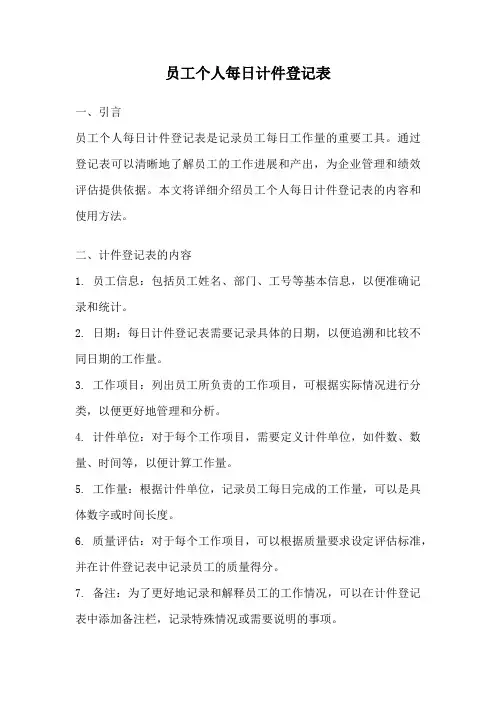 员工个人每日计件登记表

一、引言

员工个人每日计件登记表是记录员工每日工作量的重要工具。通过登记表可以清晰地了解员工的工作进展和产出，为企业管理和绩效评估提供依据。本文将详细介绍员工个人每日计件登记表的内容和使用方法。

二、计件登记表的内容

1. 员工信息：包括员工姓名、部门、工号等基本信息，以便准确记录和统计。

2. 日期：每日计件登记表需要记录具体的日期，以便追溯和比较不同日期的工作量。

3. 工作项目：列出员工所负责的工作项目，可根据实际情况进行分类，以便更好地管理和分析。

4. 计件单位：对于每个工作项目，需要定义计件单位，如件数、数量、时间等，以便计算工作量。

5. 工作量：根据计件单位，记录员工每日完成的工作量，可以是具体数字或时间长度。

6. 质量评估：对于每个工作项目，可以根据质量要求设定评估标准，并在计件登记表中记录员工的质量得分。

7. 备注：为了更好地记录和解释员工的工作情况，可以在计件登记表中添加备注栏，记录特殊情况或需要说明的事项。